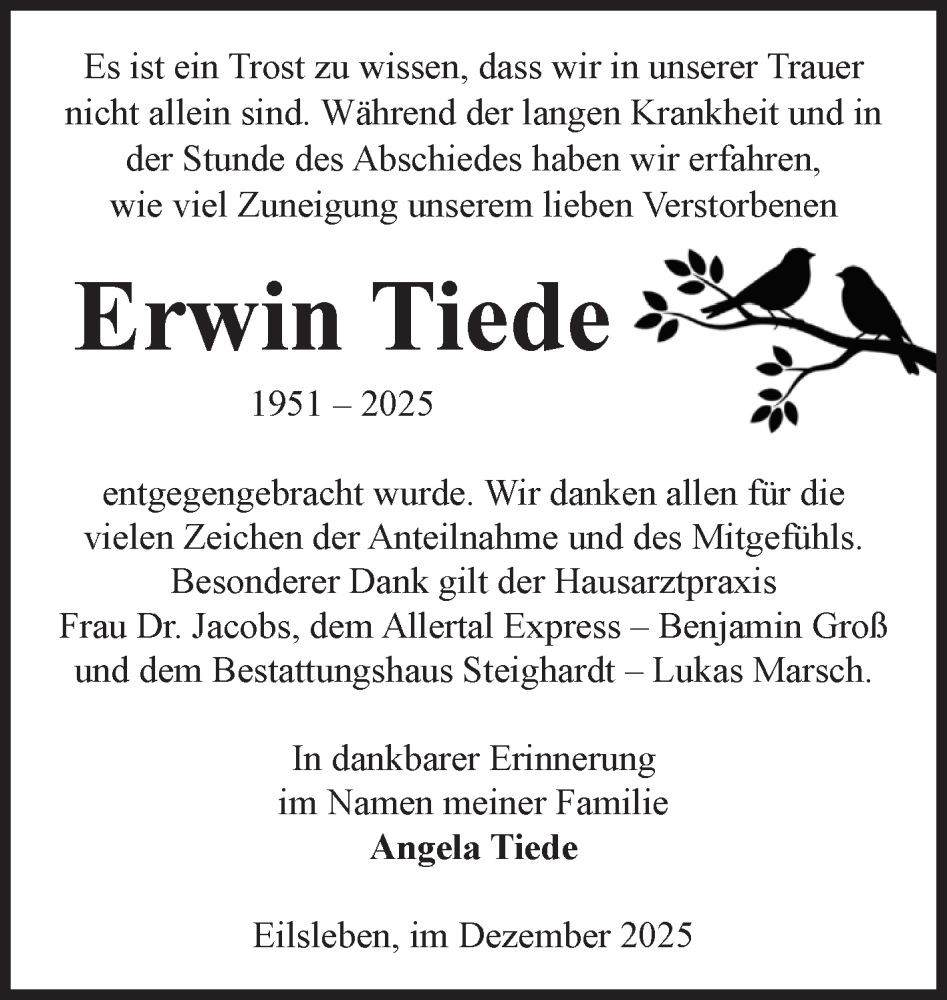 Es ist ein Trost zu wissen, dass wir in unserer Trauer nicht allein sind. Während der langen Krankheit und in der Stunde des Abschiedes haben wir erfahren, wie viel Zuneigung unserem lieben Verstorbenen

Erwin Tiede

1951 – 2025

entgegengebracht wurde. Wir danken allen für die vielen Zeichen der Anteilnahme und des Mitgefühls. Besonderer Dank gilt der Hausarztpraxis Frau Dr. Jacobs, dem Allertal Express – Benjamin Groß und dem Bestattungshaus Steighardt – Lukas Marsch.

In dankbarer Erinnerung
im Namen meiner Familie
Angela Tiede

Eilsleben, im Dezember 2025